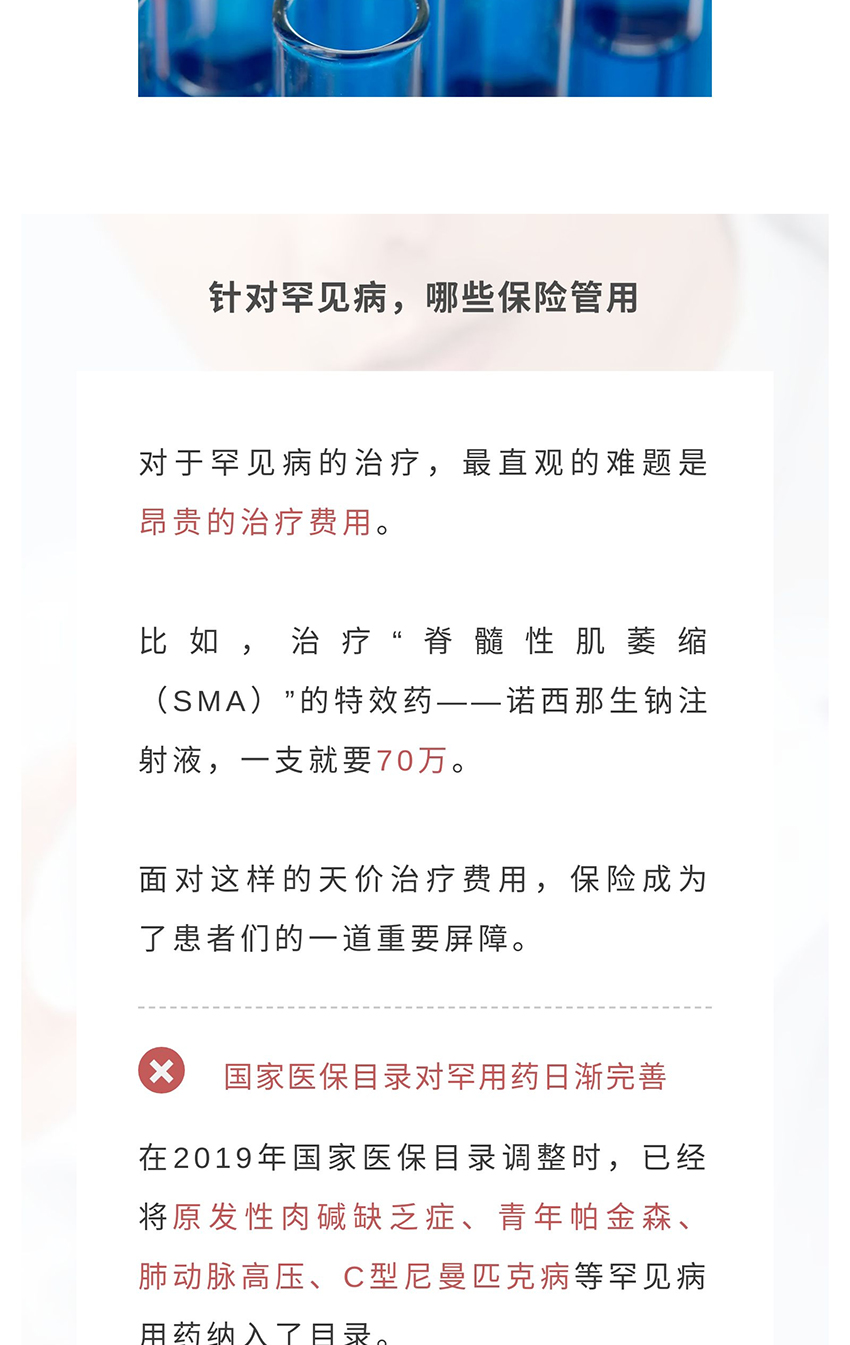 针对罕见病，哪些保险管用

对于罕见病的治疗，最直观的难题是昂贵的治疗费用。

比如，治疗“脊髓性肌萎缩（SMA）”的特效药——诺西那生钠注射液，一支就要70万。

面对这样的天价治疗费用，保险成为了患者们的一道重要屏障。

国家医保目录对罕用药日渐完善

在2019年国家医保目录调整时，已经将原发性肉碱缺乏症、青年帕金森、肺动脉高压、C型尼曼匹克病等罕见病用药纳入了目录。